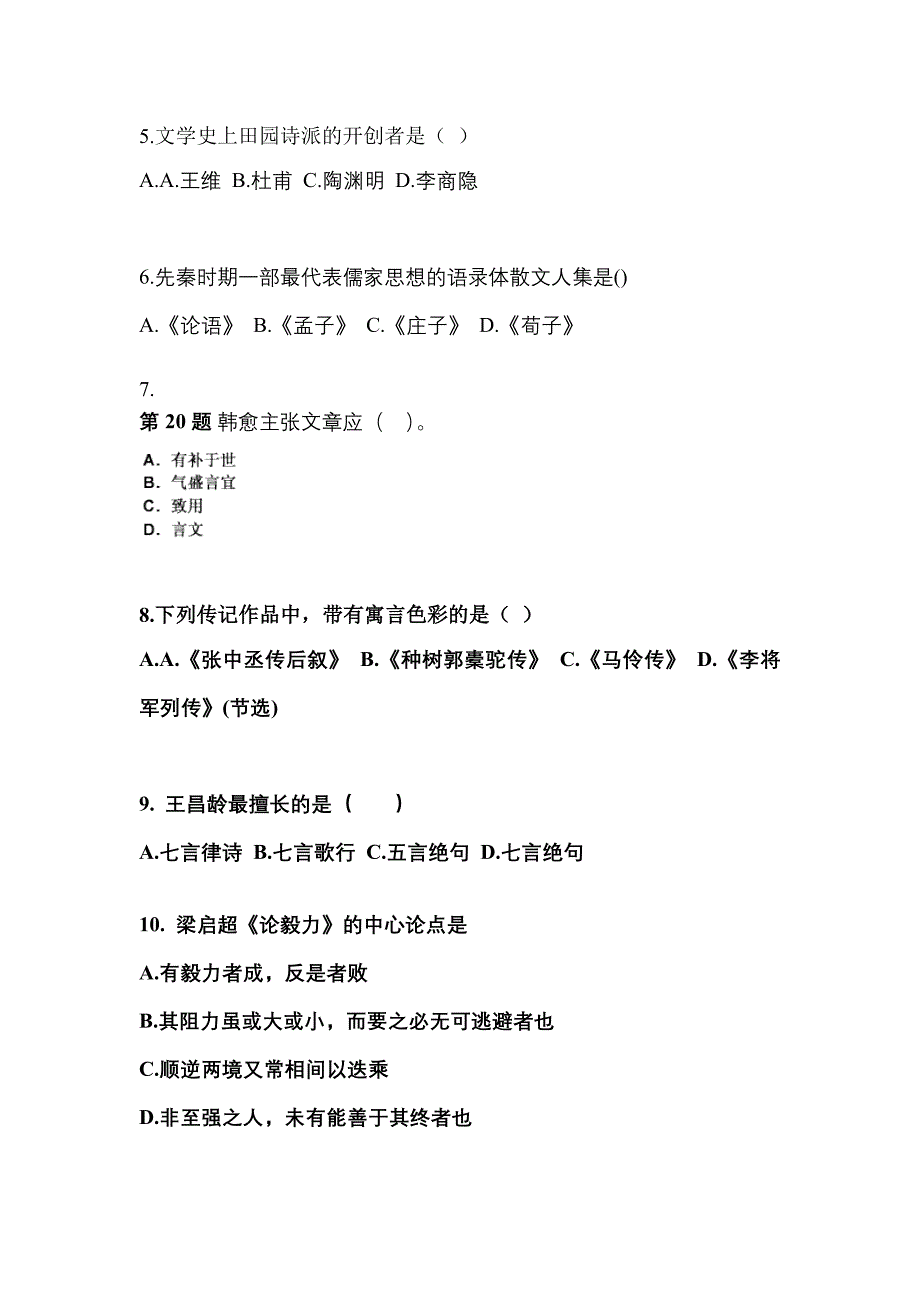 5.文学史上田园诗派的开创者是（ ）

A.A.王维 B.杜甫 C.陶渊明 D.李商隐

6.先秦时期一部最代表儒家思想的语录体散文人集是()

A.《论语》 B.《孟子》 C.《庄子》 D.《荀子》

7.

第 20 题 韩愈主张文章应（ ）。

A. 有补于世
B. 气盛言宜
C. 致用
D. 言文

8.下列传记作品中，带有寓言色彩的是（ ）

A.A.《张中丞传后叙》 B.《种树郭橐驼传》 C.《马伶传》 D.《李将军列传》(节选)

9. 王昌龄最擅长的是（ ）

A.七言律诗 B.七言歌行 C.五言绝句 D.七言绝句

10. 梁启超《论毅力》的中心论点是

A.有毅力者成，反是者败

B.其阻力虽或大或小，而要之必无可逃避者也

C.顺逆两境又常相间以迭乘

D.非至强之人，未有能善于其终者也